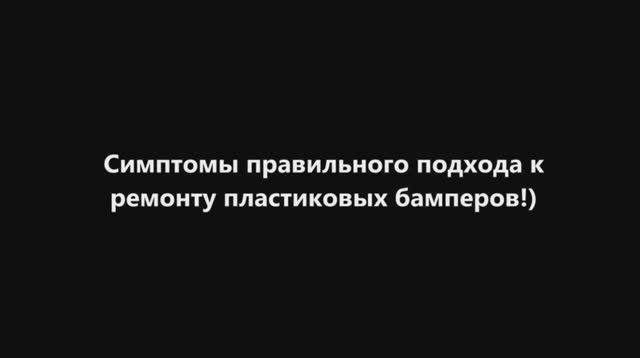 Симптомы правильного подхода к ремонту пластиковых бамперов!)